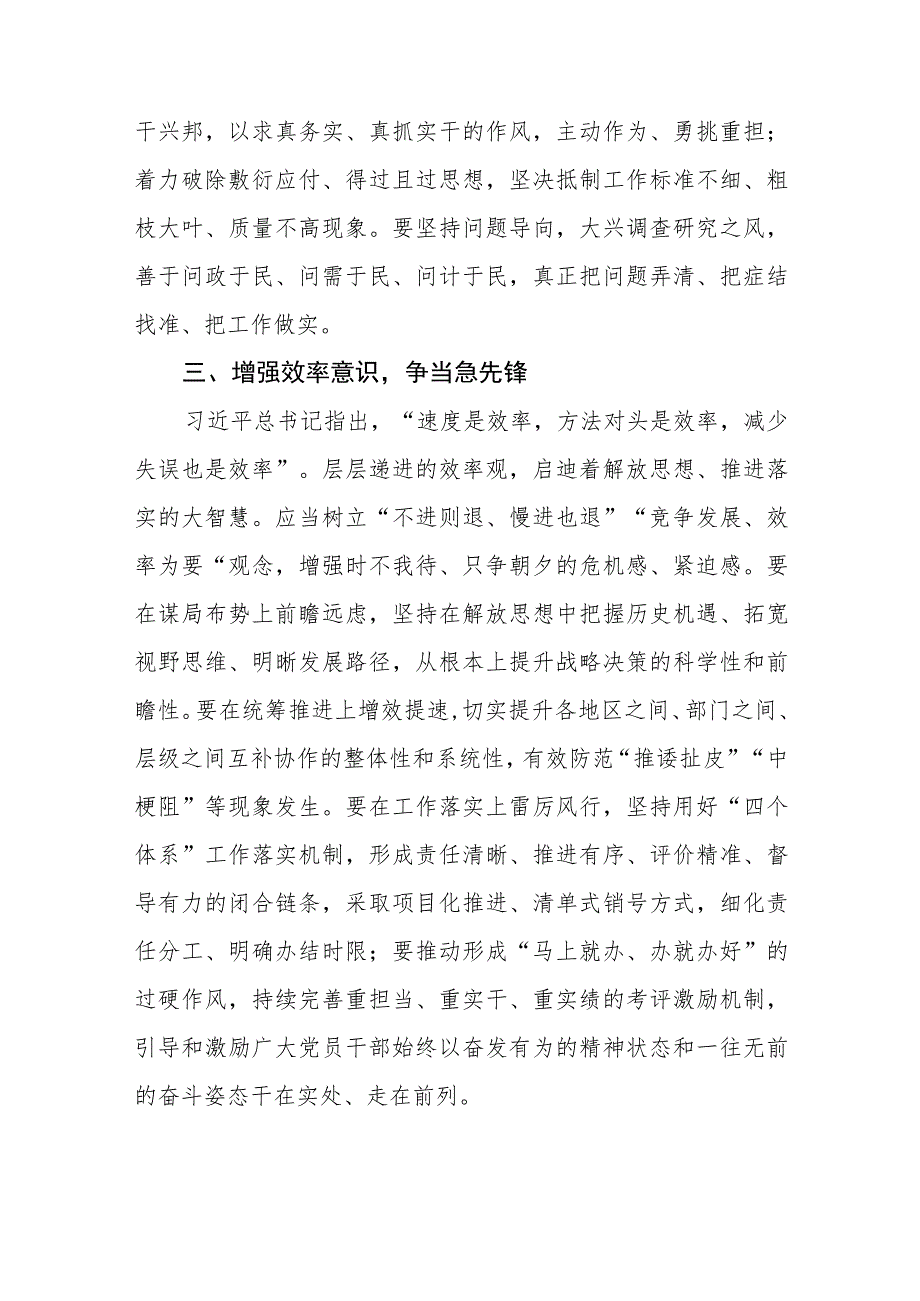 干兴邦，以求真务实、真抓实干的作风，主动作为、勇挑重担；着力破除敷衍应付、得过且过思想，坚决抵制工作标准不细、粗枝大叶、质量不高现象。要坚持问题导向，大兴调查研究之风，善于问政于民、问需于民、问计于民，真正把问题弄清、把症结找准、把工作做实。

三、增强效率意识，争当急先锋

习近平总书记指出，“速度是效率，方法对头是效率，减少失误也是效率”。层层递进的效率观，启迪着解放思想、推进落实的大智慧。应当树立“不进则退、慢进也退”“竞争发展、效率为要“观念，增强时不我待、只争朝夕的危机感、紧迫感。要在谋局布势上前瞻远虑，坚持在解放思想中把握历史机遇、拓宽视野思维、明晰发展路径，从根本上提升战略决策的科学性和前瞻性。要在统筹推进上增效提速，切实提升各地区之间、部门之间、层级之间互补协作的整体性和系统性，有效防范“推诿扯皮”“中梗阻”等现象发生。要在工作落实上雷厉风行，坚持用好“四个体系”工作落实机制，形成责任清晰、推进有序、评价精准、督导有力的闭合链条，采取项目化推进、清单式销号方式，细化责任分工、明确办结时限；要推动形成“马上就办、办就办好”的过硬作风，持续完善重担当、重实干、重实绩的考评激励机制，引导和激励广大党员干部始终以奋发有为的精神状态和一往无前的奋斗姿态干在实处、走在前列。